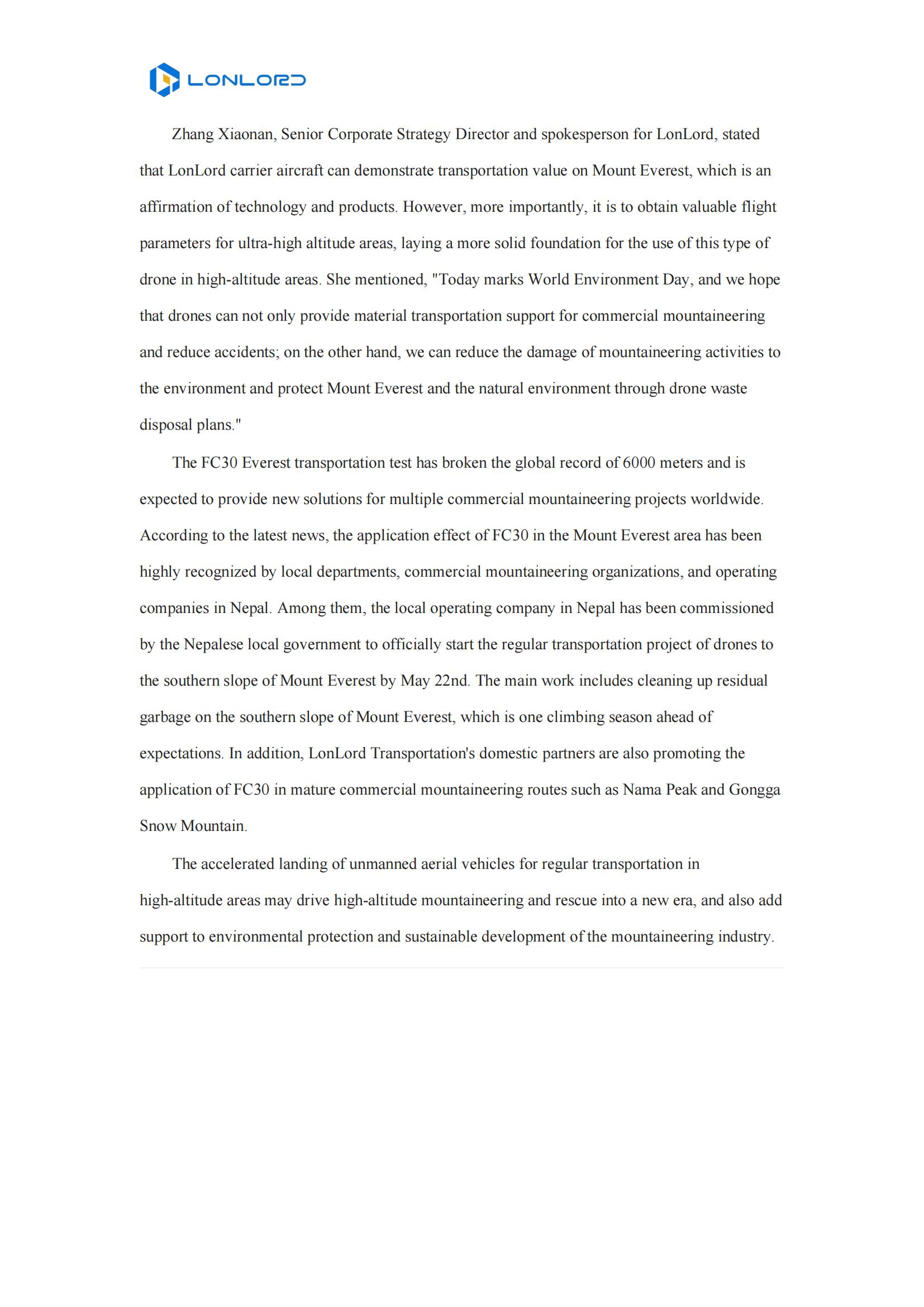 LONLORD

Zhang Xiaonan, Senior Corporate Strategy Director and spokesperson for LonLord, stated that LonLord carrier aircraft can demonstrate transportation value on Mount Everest, which is an affirmation of technology and products. However, more importantly, it is to obtain valuable flight parameters for ultra-high altitude areas, laying a more solid foundation for the use of this type of drone in high-altitude areas. She mentioned, "Today marks World Environment Day, and we hope that drones can not only provide material transportation support for commercial mountaineering and reduce accidents; on the other hand, we can reduce the damage of mountaineering activities to the environment and protect Mount Everest and the natural environment through drone waste disposal plans."

The FC30 Everest transportation test has broken the global record of 6000 meters and is expected to provide new solutions for multiple commercial mountaineering projects worldwide. According to the latest news, the application effect of FC30 in the Mount Everest area has been highly recognized by local departments, commercial mountaineering organizations, and operating companies in Nepal. Among them, the local operating company in Nepal has been commissioned by the Nepalese local government to officially start the regular transportation project of drones to the southern slope of Mount Everest by May 22nd. The main work includes cleaning up residual garbage on the southern slope of Mount Everest, which is one climbing season ahead of expectations. In addition, LonLord Transportation's domestic partners are also promoting the application of FC30 in mature commercial mountaineering routes such as Nama Peak and Gongga Snow Mountain.

The accelerated landing of unmanned aerial vehicles for regular transportation in high-altitude areas may drive high-altitude mountaineering and rescue into a new era, and also add support to environmental protection and sustainable development of the mountaineering industry.